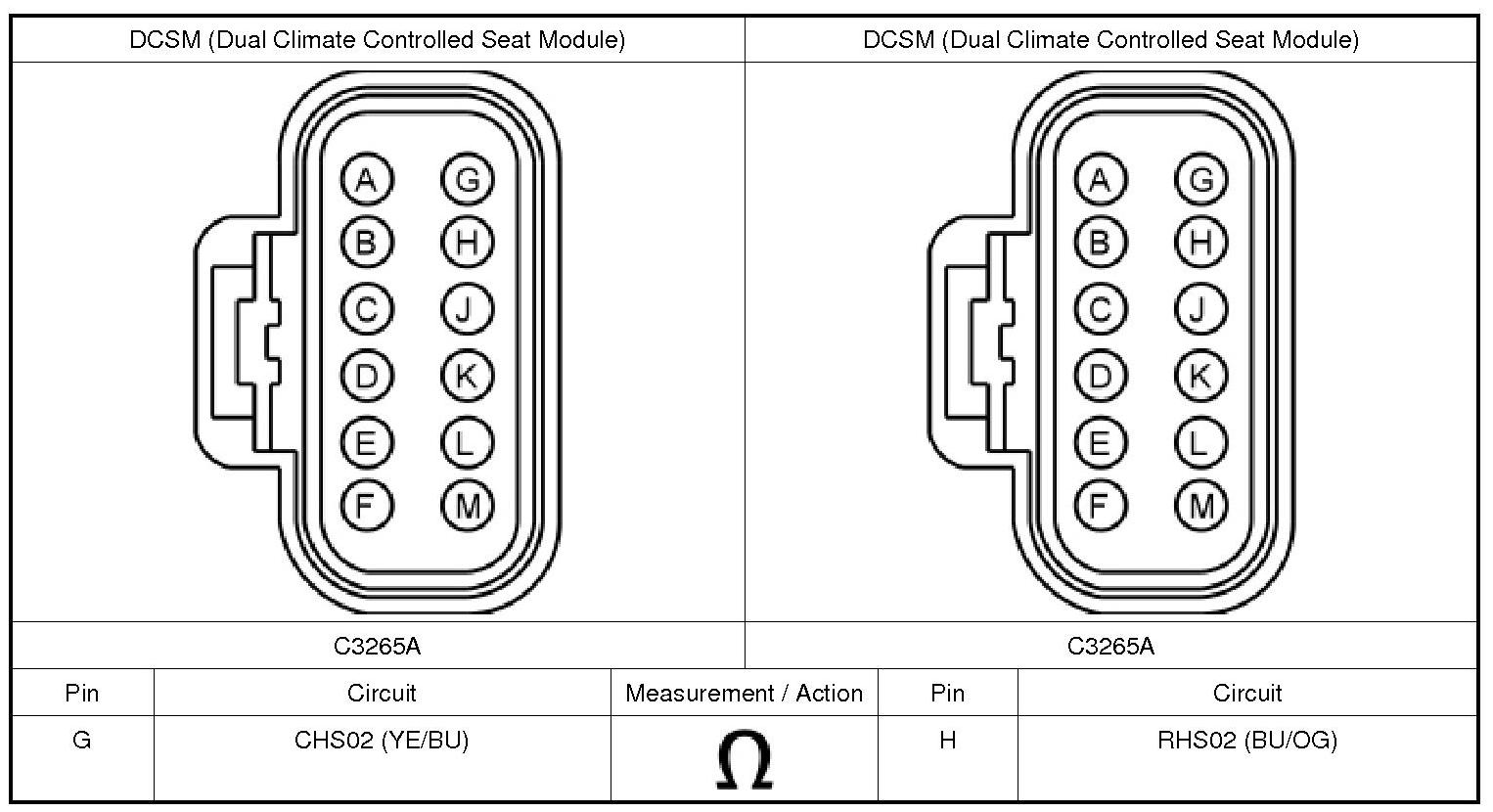 DCSM (Dual Climate Controlled Seat Module)

A G
B H
C J
D K
E L
F M

C3265A

DCSM (Dual Climate Controlled Seat Module)

A G
B H
C J
D K
E L
F M

C3265A

| Pin | Circuit | Measurement / Action | Pin | Circuit |
|---|---|---|---|---|
| G | CHS02 (YE/BU) | $\Omega$ | H | RHS02 (BU/OG) |